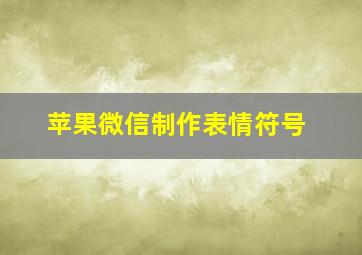 苹果微信制作表情符号